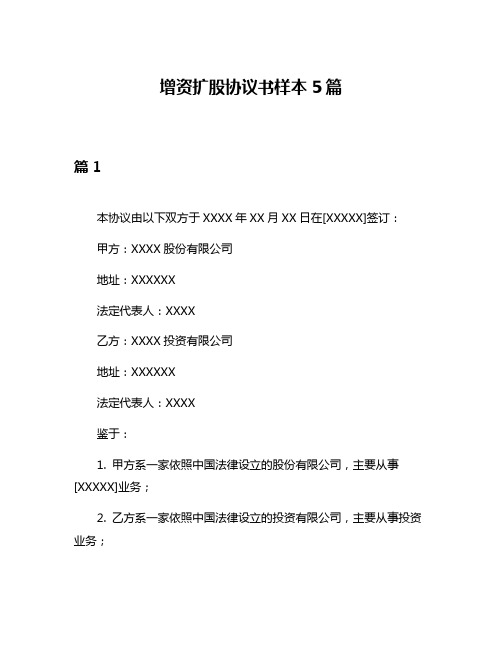 增资扩股协议书样本 5 篇

篇 1

本协议由以下双方于 XXXX 年 XX 月 XX 日在[XXXXX]签订：

甲方：XXXX 股份有限公司

地址：XXXXXX

法定代表人：XXXX

乙方：XXXX 投资有限公司

地址：XXXXXX

法定代表人：XXXX

鉴于：

1. 甲方系一家依照中国法律设立的股份有限公司，主要从事[XXXXX]业务；

2. 乙方系一家依照中国法律设立的投资有限公司，主要从事投资业务；